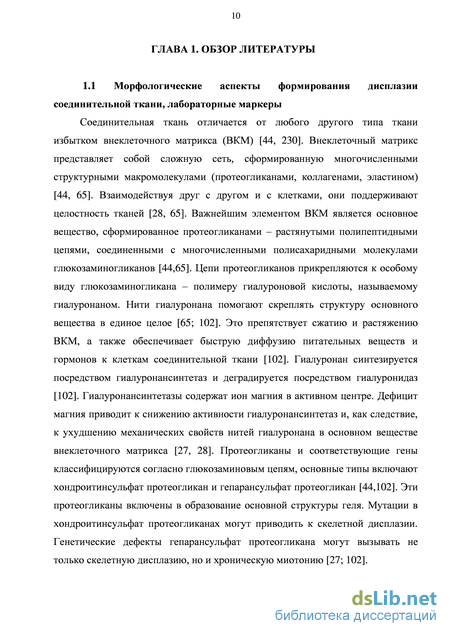 10

ГЛАВА 1. ОБЗОР ЛИТЕРАТУРЫ

1.1 Морфологические аспекты формирования дисплазии соединительной ткани, лабораторные маркеры

Соединительная ткань отличается от любого другого типа ткани избытком внеклеточного матрикса (ВКМ) [44, 230]. Внеклеточный матрикс представляет собой сложную сеть, сформированную многочисленными структурными макромолекулами (протеогликанами, коллагенами, эластином) [44, 65]. Взаимодействуя друг с другом и с клетками, они поддерживают целостность тканей [28, 65]. Важнейшим элементом ВКМ является основное вещество, сформированное протеогликанами – растянутыми полипептидными цепями, соединенными с многочисленными полисахаридными молекулами глюкозаминогликанов [44,65]. Цепи протеогликанов прикрепляются к особому виду глюкозаминогликана – полимеру гиалуроновой кислоты, называемому гиалуронаном. Нити гиалуронана помогают скреплять структуру основного вещества в единое целое [65; 102]. Это препятствует сжатию и растяжению ВКМ, а также обеспечивает быструю диффузию питательных веществ и гормонов к клеткам соединительной ткани [102]. Гиалуронан синтезируется посредством гиалуронансинтетаз и деградируется посредством гиалуронидаз [102]. Гиалуронансинтетазы содержат ион магния в активном центре. Дефицит магния приводит к снижению активности гиалуронансинтетаз и, как следствие, к ухудшению механических свойств нитей гиалуронана в основном веществе внеклеточного матрикса [27, 28]. Протеогликаны и соответствующие гены классифицируются согласно глюкозаминовым цепям, основные типы включают хондроитинсульфат протеогликан и гепарансульфат протеогликан [44,102]. Эти протеогликаны включены в образование основной структуры геля. Мутации в хондроитинсульфат протеогликанах могут приводить к скелетной дисплазии. Генетические дефекты гепарансульфат протеогликана могут вызывать не только скелетную дисплазию, но и хроническую миотонию [27; 102].

dsLib.net
библиотека диссертаций